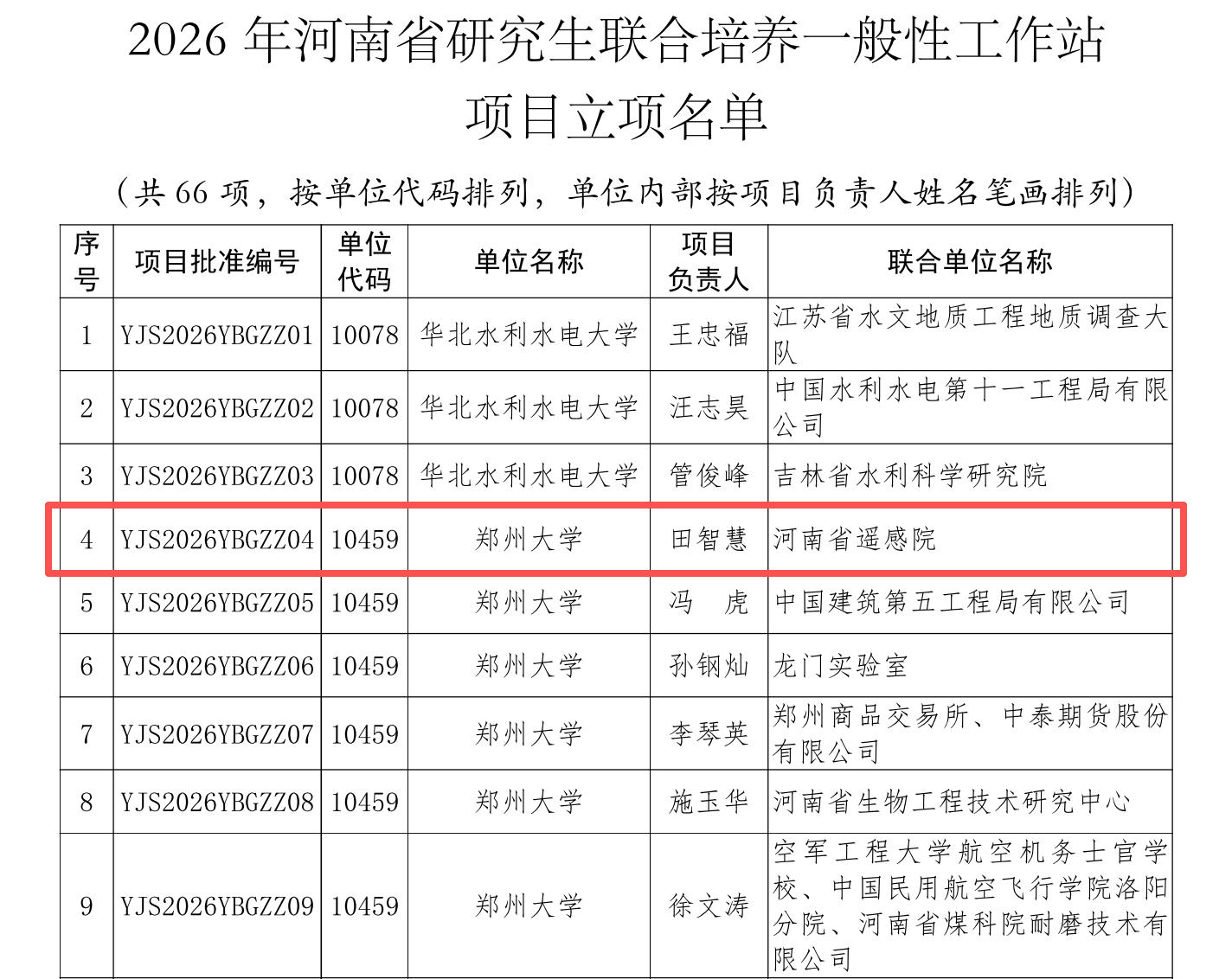 2026 年河南省研究生联合培养一般性工作站项目立项名单

（共 66 项，按单位代码排列，单位内部按项目负责人姓名笔画排列）

| 序号 | 项目批准编号 | 单位代码 | 单位名称 | 项目负责人 | 联合单位名称 |
|---|---|---|---|---|---|
| 1 | YJS2026YBGZZ01 | 10078 | 华北水利水电大学 | 王忠福 | 江苏省水文地质工程地质调查大队 |
| 2 | YJS2026YBGZZ02 | 10078 | 华北水利水电大学 | 汪志昊 | 中国水利水电第十一工程局有限公司 |
| 3 | YJS2026YBGZZ03 | 10078 | 华北水利水电大学 | 管俊峰 | 吉林省水利科学研究院 |
| 4 | YJS2026YBGZZ04 | 10459 | 郑州大学 | 田智慧 | 河南省遥感院 |
| 5 | YJS2026YBGZZ05 | 10459 | 郑州大学 | 冯　虎 | 中国建筑第五工程局有限公司 |
| 6 | YJS2026YBGZZ06 | 10459 | 郑州大学 | 孙钢灿 | 龙门实验室 |
| 7 | YJS2026YBGZZ07 | 10459 | 郑州大学 | 李琴英 | 郑州商品交易所、中泰期货股份有限公司 |
| 8 | YJS2026YBGZZ08 | 10459 | 郑州大学 | 施玉华 | 河南省生物工程技术研究中心 |
| 9 | YJS2026YBGZZ09 | 10459 | 郑州大学 | 徐文涛 | 空军工程大学航空机务士官学校、中国民用航空飞行学院洛阳分院、河南省煤科院耐磨技术有限公司 |